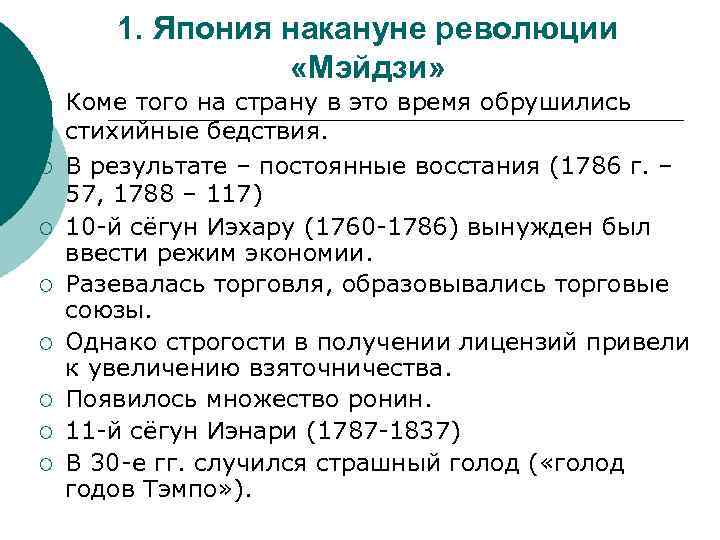 1. Япония накануне революции «Мэйдзи»

Коме того на страну в это время обрушились стихийные бедствия.

В результате – постоянные восстания (1786 г. – 57, 1788 – 117)

10-й сёгун Иэхару (1760-1786) вынужден был ввести режим экономии.

Разевалась торговля, образовывались торговые союзы.

Однако строгости в получении лицензий привели к увеличению взяточничества.

Появилось множество ронин.

11-й сёгун Иэнари (1787-1837)

В 30-е гг. случился страшный голод («голод годов Тэмпо»).